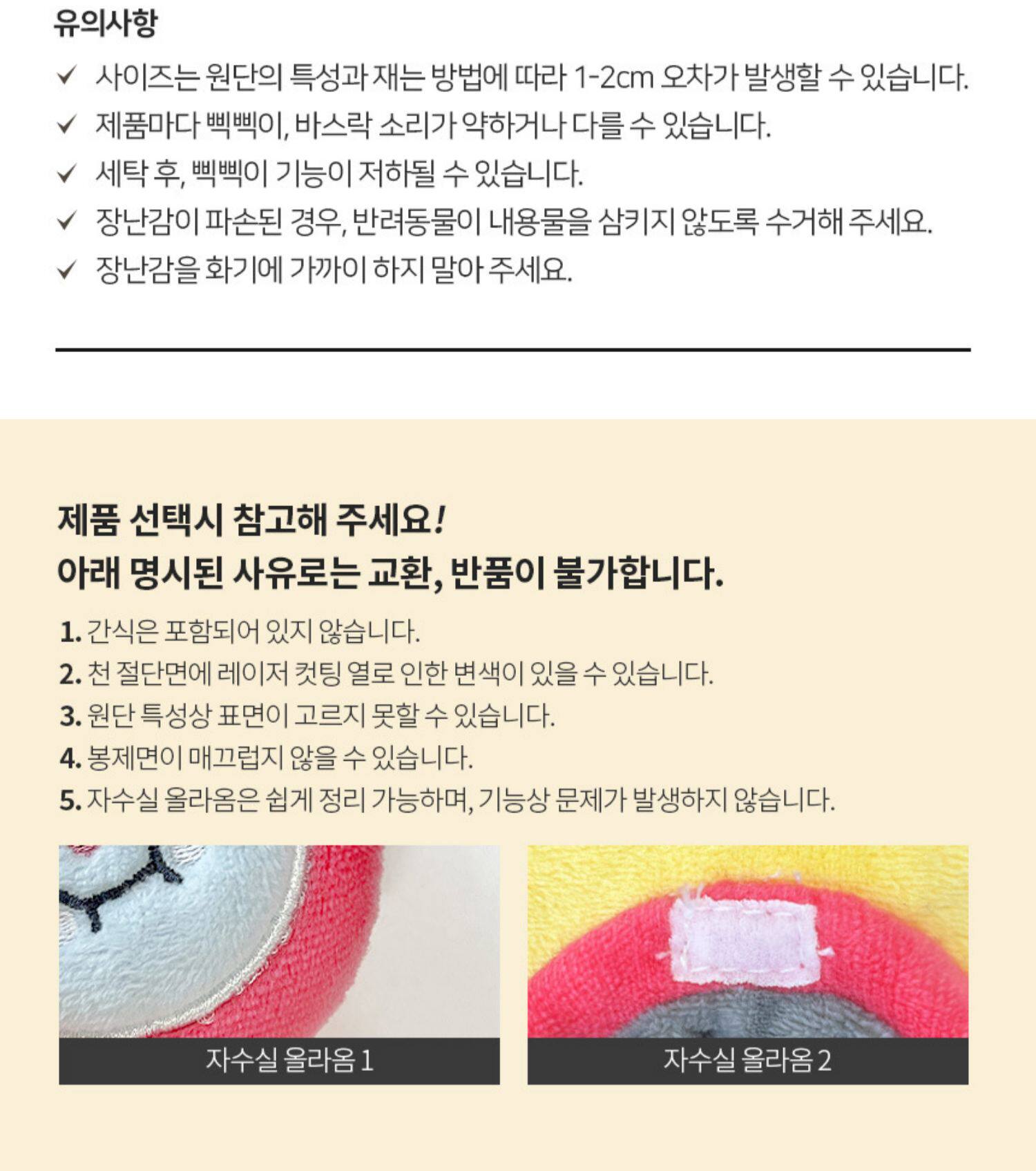 유의사항

✓ 사이즈는 원단의 특성과 재는 방법에 따라 1-2cm 오차가 발생할 수 있습니다.

✓ 제품마다 삑삑이, 바스락 소리가 약하거나 다를 수 있습니다.

✓ 세탁 후, 삑삑이 기능이 저하될 수 있습니다.

✓ 장난감이 파손된 경우, 반려동물이 내용물을 삼키지 않도록 수거해 주세요.

✓ 장난감을 화기에 가까이 하지 말아 주세요.

제품 선택시 참고해 주세요!
아래 명시된 사유로는 교환, 반품이 불가합니다.

1. 간식은 포함되어 있지 않습니다.
2. 천 절단면에 레이저 컷팅 열로 인한 변색이 있을 수 있습니다.
3. 원단 특성상 표면이 고르지 못할 수 있습니다.
4. 봉제면이 매끄럽지 않을 수 있습니다.
5. 자수실 올라옴은 쉽게 정리 가능하며, 기능상 문제가 발생하지 않습니다.

자수실 올라옴 1

자수실 올라옴 2